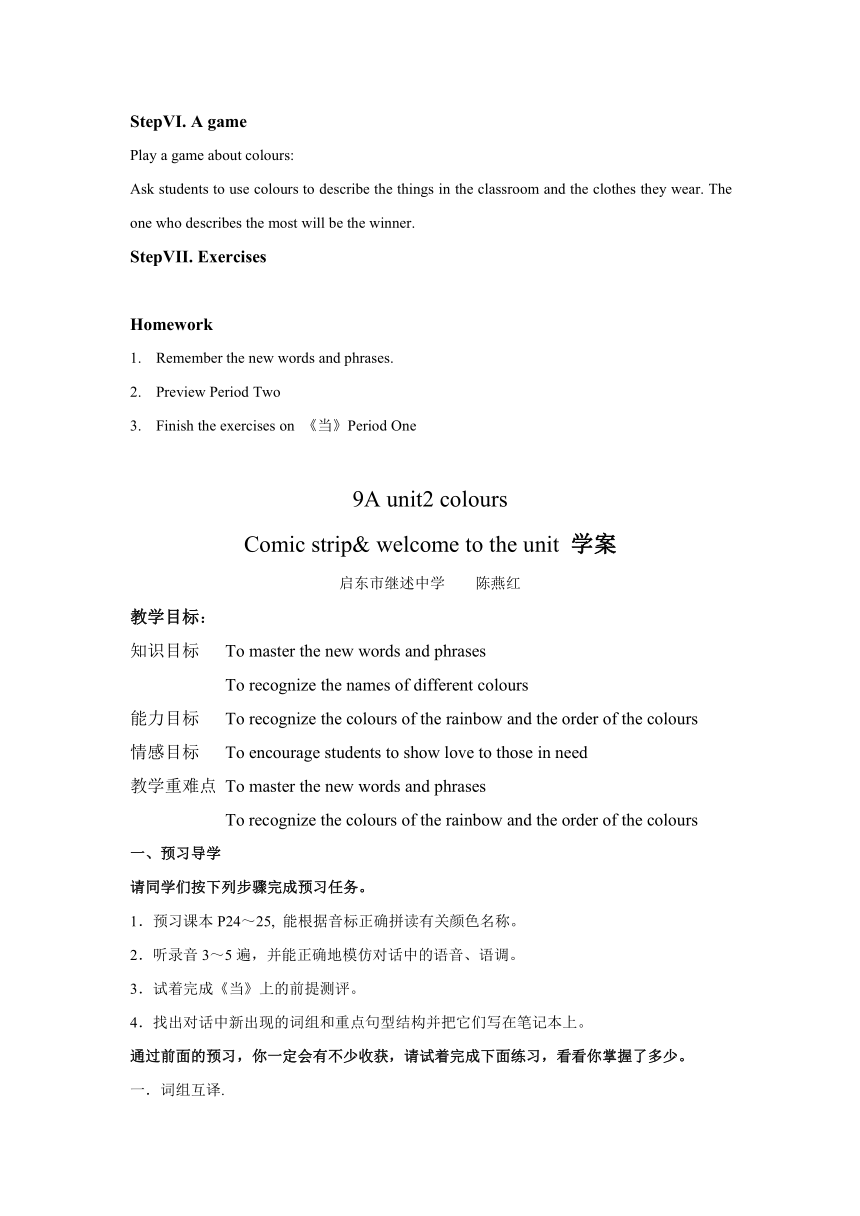 StepVI. A game

Play a game about colours:

Ask students to use colours to describe the things in the classroom and the clothes they wear. The one who describes the most will be the winner.

StepVII. Exercises

Homework

1. Remember the new words and phrases.

2. Preview Period Two

3. Finish the exercises on 《当》Period One

9A unit2 colours

Comic strip& welcome to the unit 学案

启东市继述中学 陈燕红

教学目标：

知识目标 To master the new words and phrases

To recognize the names of different colours

能力目标 To recognize the colours of the rainbow and the order of the colours

情感目标 To encourage students to show love to those in need

教学重难点 To master the new words and phrases

To recognize the colours of the rainbow and the order of the colours

一、预习导学

请同学们按下列步骤完成预习任务。

1．预习课本 P24～25, 能根据音标正确拼读有关颜色名称。

2．听录音 3～5 遍，并能正确地模仿对话中的语音、语调。

3．试着完成《当》上的前提测评。

4．找出对话中新出现的词组和重点句型结构并把它们写在笔记本上。

通过前面的预习，你一定会有不少收获，请试着完成下面练习，看看你掌握了多少。

一．词组互译.